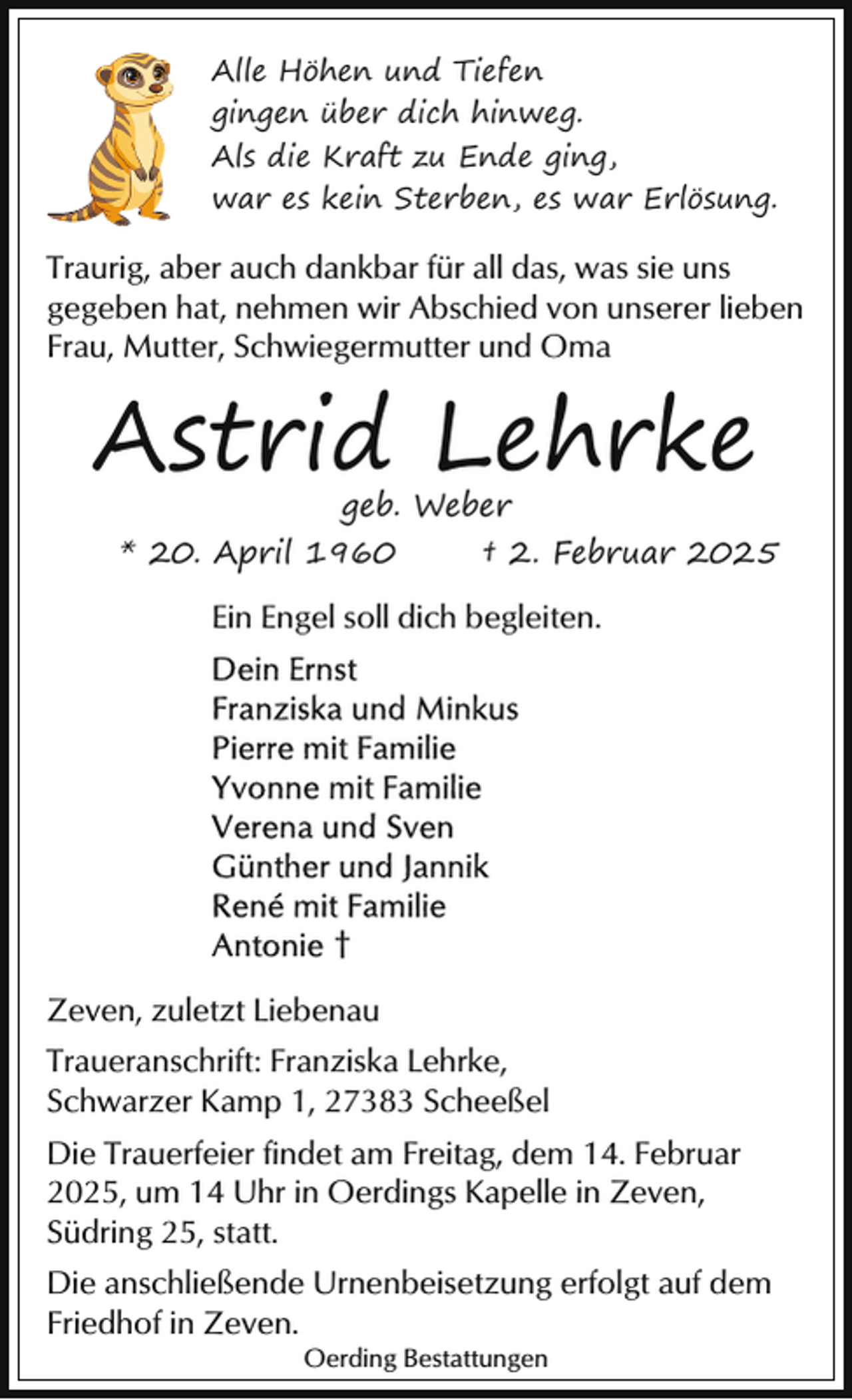 Alle Höhen und Tiefen
gingen über dich hinweg.
Als die Kraft zu Ende ging,
war es kein Sterben, es war Erlösung.

Traurig, aber auch dankbar für all das, was sie uns gegeben hat, nehmen wir Abschied von unserer lieben Frau, Mutter, Schwiegermutter und Oma

Astrid Lehrke

geb. Weber

* 20. April 1960 † 2. Februar 2025

Ein Engel soll dich begleiten.

Dein Ernst
Franziska und Minkus
Pierre mit Familie
Yvonne mit Familie
Verena und Sven
Günther und Jannik
René mit Familie
Antonie †

Zeven, zuletzt Liebenau

Traueranschrift: Franziska Lehrke,
Schwarzer Kamp 1, 27383 Scheeßel

Die Trauerfeier findet am Freitag, dem 14. Februar 2025, um 14 Uhr in Oerdings Kapelle in Zeven, Südring 25, statt.

Die anschließende Urnenbeisetzung erfolgt auf dem Friedhof in Zeven.

Oerding Bestattungen